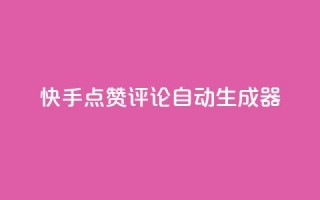 快手点赞评论自动生成器